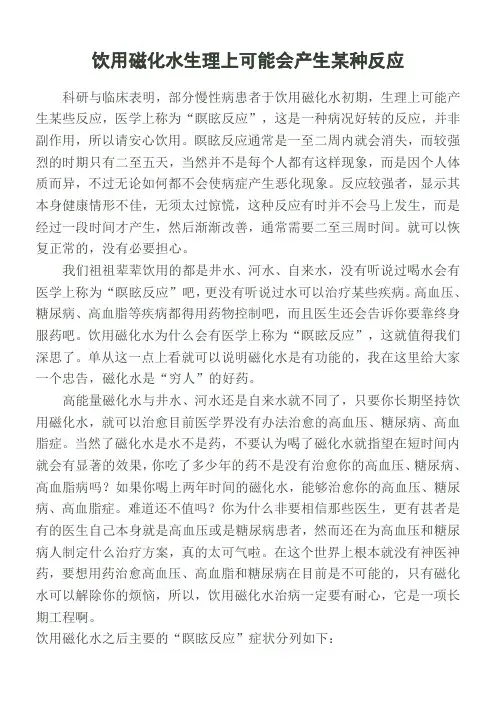 饮用磁化水生理上可能会产生某种反应

科研与临床表明，部分慢性病患者于饮用磁化水初期，生理上可能产生某些反应，医学上称为“瞑眩反应”，这是一种病况好转的反应，并非副作用，所以请安心饮用。瞑眩反应通常是一至二周内就会消失，而较强烈的时期只有二至五天，当然并不是每个人都有这样现象，而是因个人体质而异，不过无论如何都不会使病症产生恶化现象。反应较强者，显示其本身健康情形不佳，无须太过惊慌，这种反应有时并不会马上发生，而是经过一段时间才产生，然后渐渐改善，通常需要二至三周时间。就可以恢复正常的，没有必要担心。

我们祖祖辈辈饮用的都是井水、河水、自来水，没有听说过喝水会有医学上称为“瞑眩反应”吧，更没有听说过水可以治疗某些疾病。高血压、糖尿病、高血脂等疾病都得用药物控制吧，而且医生还会告诉你要靠终身服药吧。饮用磁化水为什么会有医学上称为“瞑眩反应”，这就值得我们深思了。单从这一点上看就可以说明磁化水是有功能的，我在这里给大家一个忠告，磁化水是“穷人”的好药。

高能量磁化水与井水、河水还是自来水就不同了，只要你长期坚持饮用磁化水，就可以治愈目前医学界没有办法治愈的高血压、糖尿病、高血脂症。当然了磁化水是水不是药，不要认为喝了磁化水就指望在短时间内就会有显著的效果，你吃了多少年的药不是没有治愈你的高血压、糖尿病、高血脂病吗？如果你喝上两年时间的磁化水，能够治愈你的高血压、糖尿病、高血脂症。难道还不值吗？你为什么非要相信那些医生，更有甚者是有的医生自己本身就是高血压或是糖尿病患者，然而还在为高血压和糖尿病人制定什么治疗方案，真的太可气啦。在这个世界上根本就没有神医神药，要想用药治愈高血压、高血脂和糖尿病在目前是不可能的，只有磁化水可以解除你的烦恼，所以，饮用磁化水治病一定要有耐心，它是一项长期工程啊。
饮用磁化水之后主要的“瞑眩反应”症状分列如下：